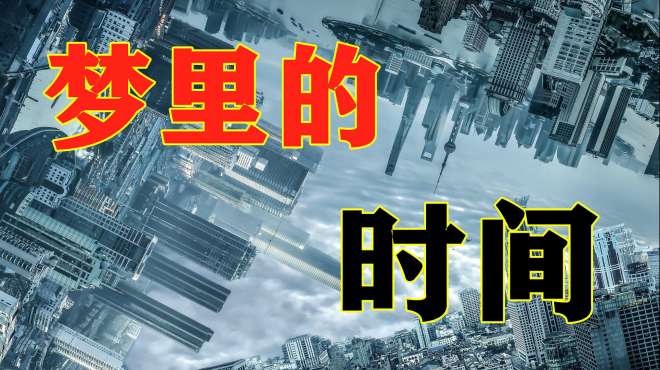 梦里的

时间